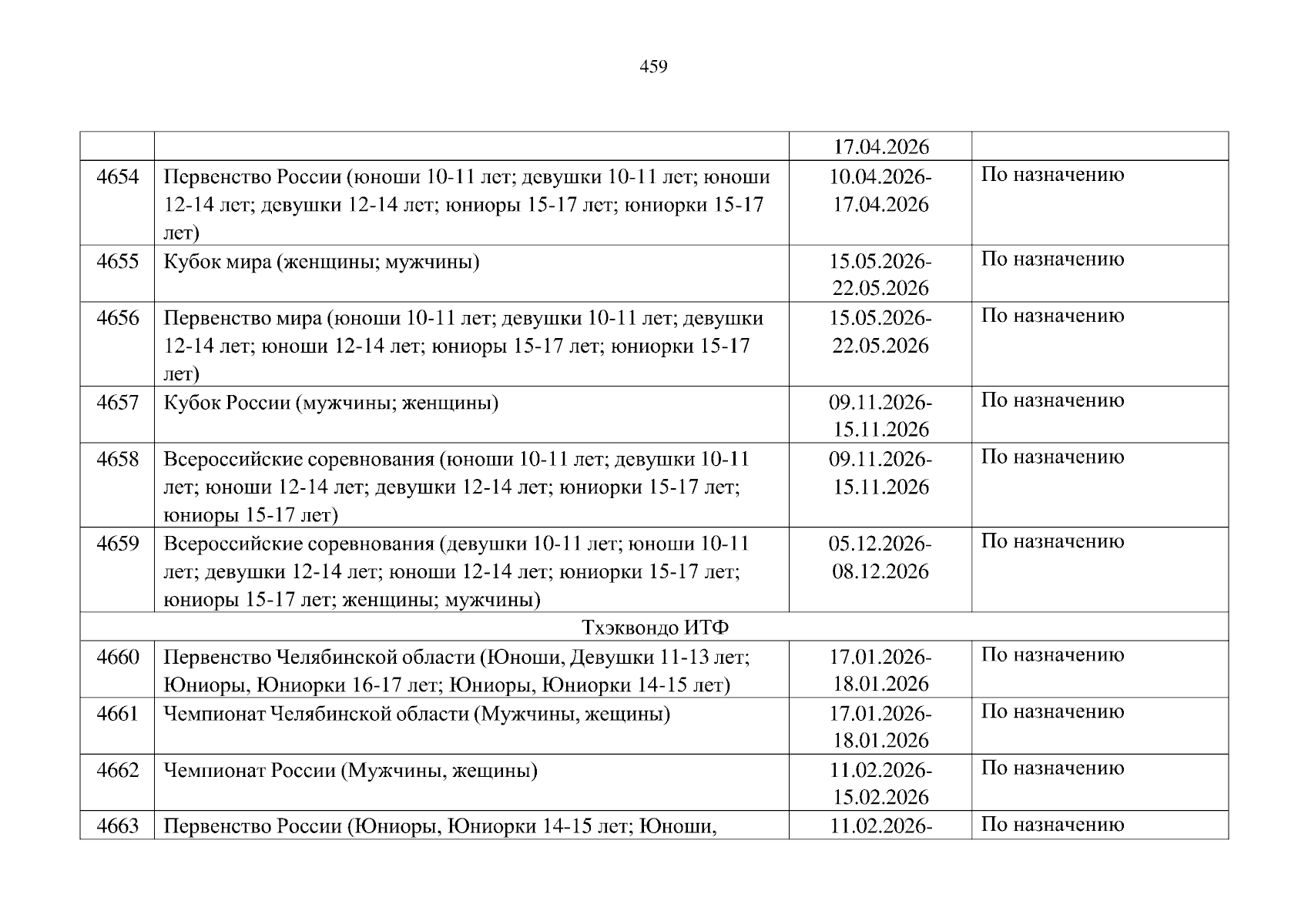 459

|  |  |  |  |
|---|---|---|---|
|  |  | 17.04.2026 |  |
| 4654 | Первенство России (юноши 10-11 лет; девушки 10-11 лет; юноши 12-14 лет; девушки 12-14 лет; юниоры 15-17 лет; юниорки 15-17 лет) | 10.04.2026-17.04.2026 | По назначению |
| 4655 | Кубок мира (женщины; мужчины) | 15.05.2026-22.05.2026 | По назначению |
| 4656 | Первенство мира (юноши 10-11 лет; девушки 10-11 лет; девушки 12-14 лет; юноши 12-14 лет; юниоры 15-17 лет; юниорки 15-17 лет) | 15.05.2026-22.05.2026 | По назначению |
| 4657 | Кубок России (мужчины; женщины) | 09.11.2026-15.11.2026 | По назначению |
| 4658 | Всероссийские соревнования (юноши 10-11 лет; девушки 10-11 лет; юноши 12-14 лет; девушки 12-14 лет; юниорки 15-17 лет; юниоры 15-17 лет) | 09.11.2026-15.11.2026 | По назначению |
| 4659 | Всероссийские соревнования (девушки 10-11 лет; юноши 10-11 лет; девушки 12-14 лет; юноши 12-14 лет; юниорки 15-17 лет; юниоры 15-17 лет; женщины; мужчины) | 05.12.2026-08.12.2026 | По назначению |
| Тхэквондо ИТФ |  |  |  |
| 4660 | Первенство Челябинской области (Юноши, Девушки 11-13 лет; Юниоры, Юниорки 16-17 лет; Юниоры, Юниорки 14-15 лет) | 17.01.2026-18.01.2026 | По назначению |
| 4661 | Чемпионат Челябинской области (Мужчины, жещины) | 17.01.2026-18.01.2026 | По назначению |
| 4662 | Чемпионат России (Мужчины, жещины) | 11.02.2026-15.02.2026 | По назначению |
| 4663 | Первенство России (Юниоры, Юниорки 14-15 лет; Юноши, | 11.02.2026- | По назначению |